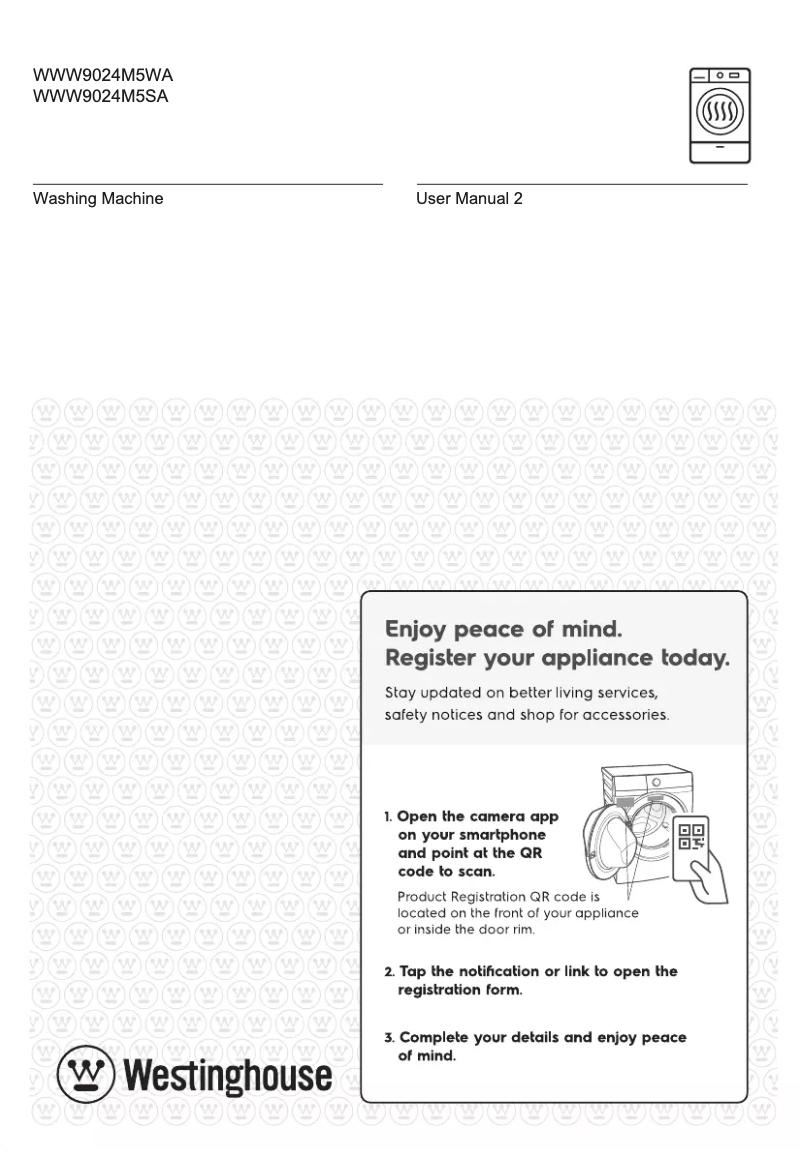 WWW9024M5WA
WWW9024M5SA

Washing Machine

User Manual 2

Enjoy peace of mind.
Register your appliance today.

Stay updated on better living services, safety notices and shop for accessories.

1. Open the camera app on your smartphone and point at the QR code to scan.

Product Registration QR code is located on the front of your appliance or inside the door rim.

2. Tap the notification or link to open the registration form.

3. Complete your details and enjoy peace of mind.

Westinghouse